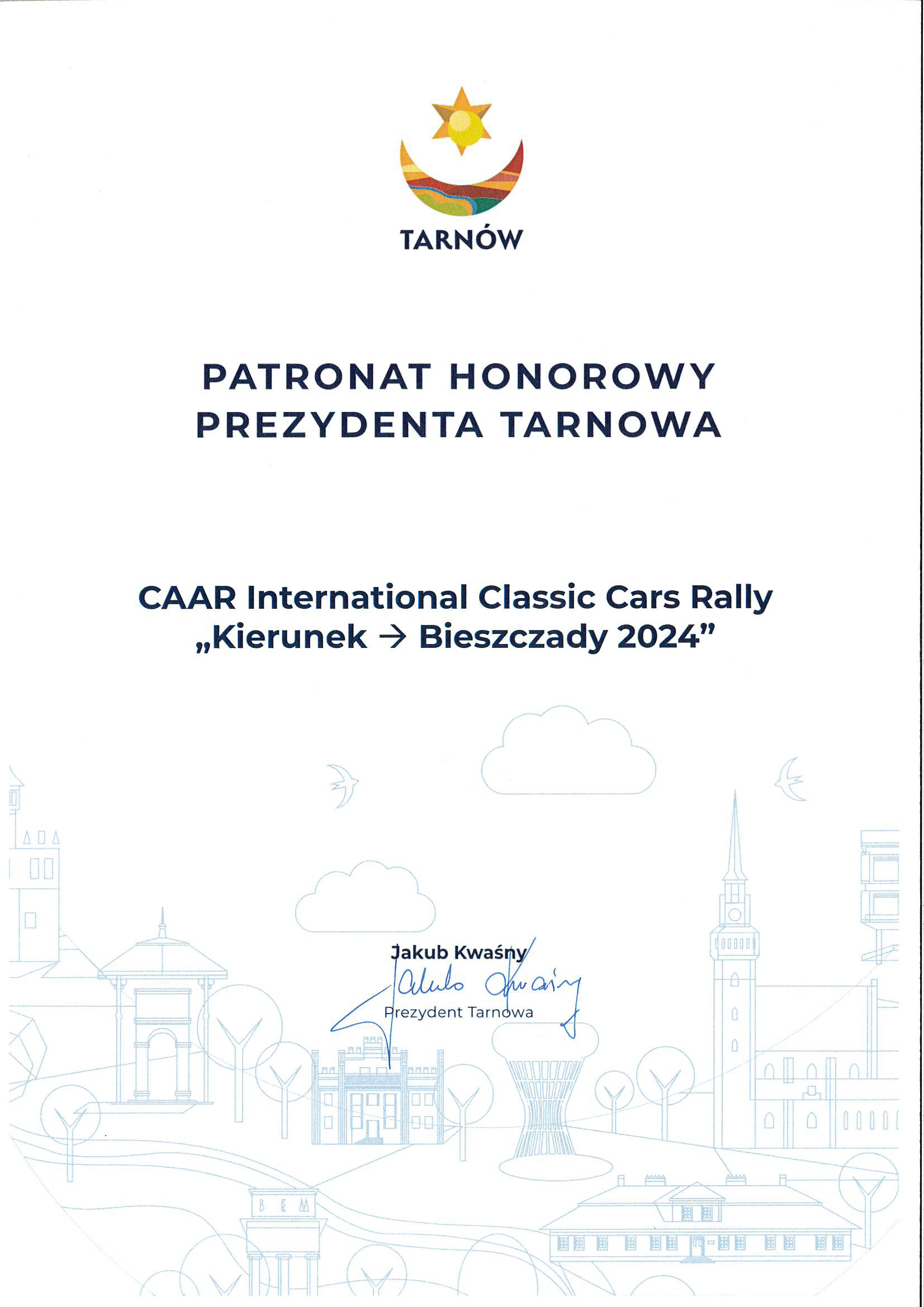 TARNÓW

PATRONAT HONOROWY
PREZYDENTA TARNOWA

CAAR International Classic Cars Rally
„Kierunek → Bieszczady 2024"

Jakub Kwaśny
Jakub Kwaśny
Prezydent Tarnowa

BEM